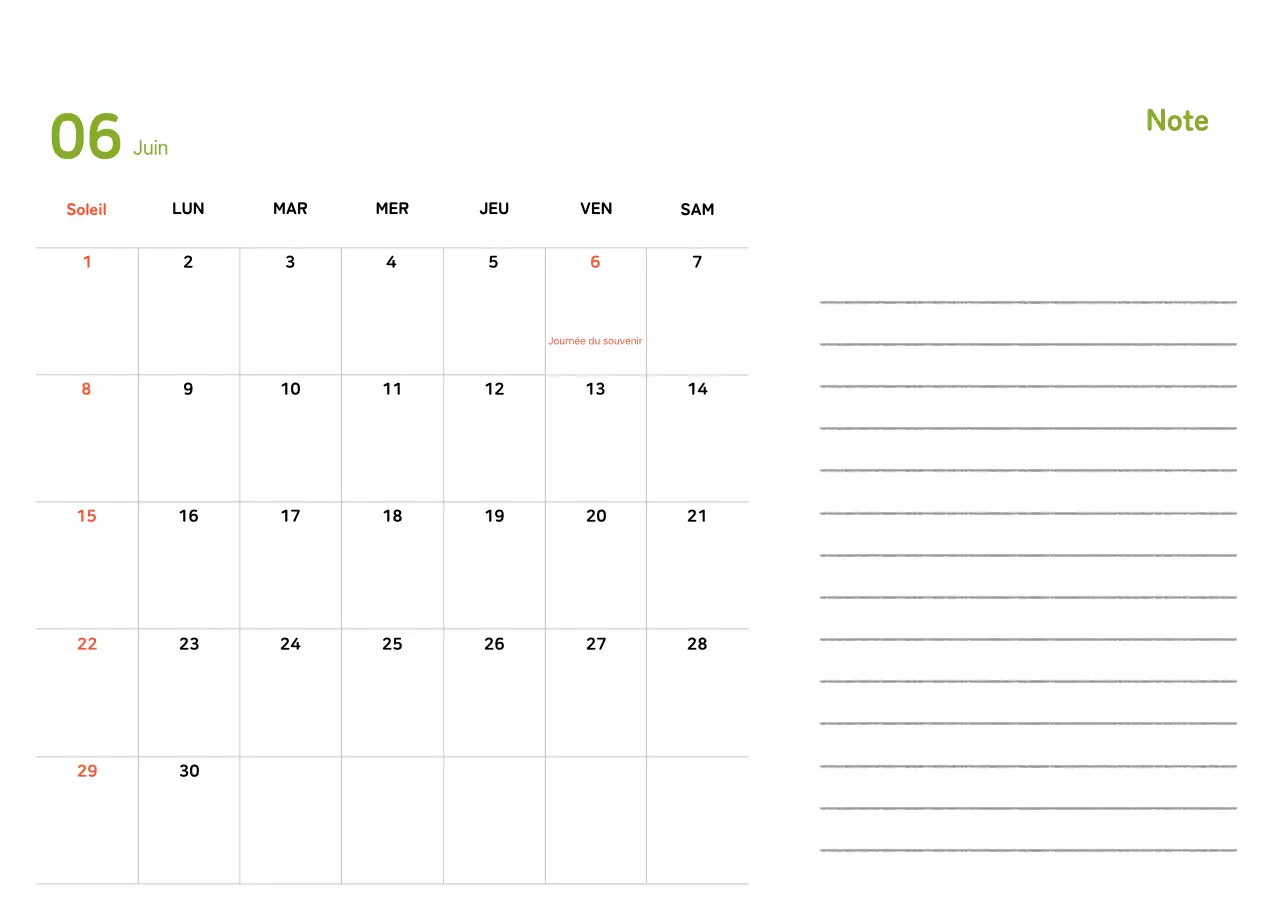 06 Juin

Note

| Soleil | LUN | MAR | MER | JEU | VEN | SAM |
|---|---|---|---|---|---|---|
| 1 | 2 | 3 | 4 | 5 | 6 Journée du souvenir | 7 |
| 8 | 9 | 10 | 11 | 12 | 13 | 14 |
| 15 | 16 | 17 | 18 | 19 | 20 | 21 |
| 22 | 23 | 24 | 25 | 26 | 27 | 28 |
| 29 | 30 | | | | | |